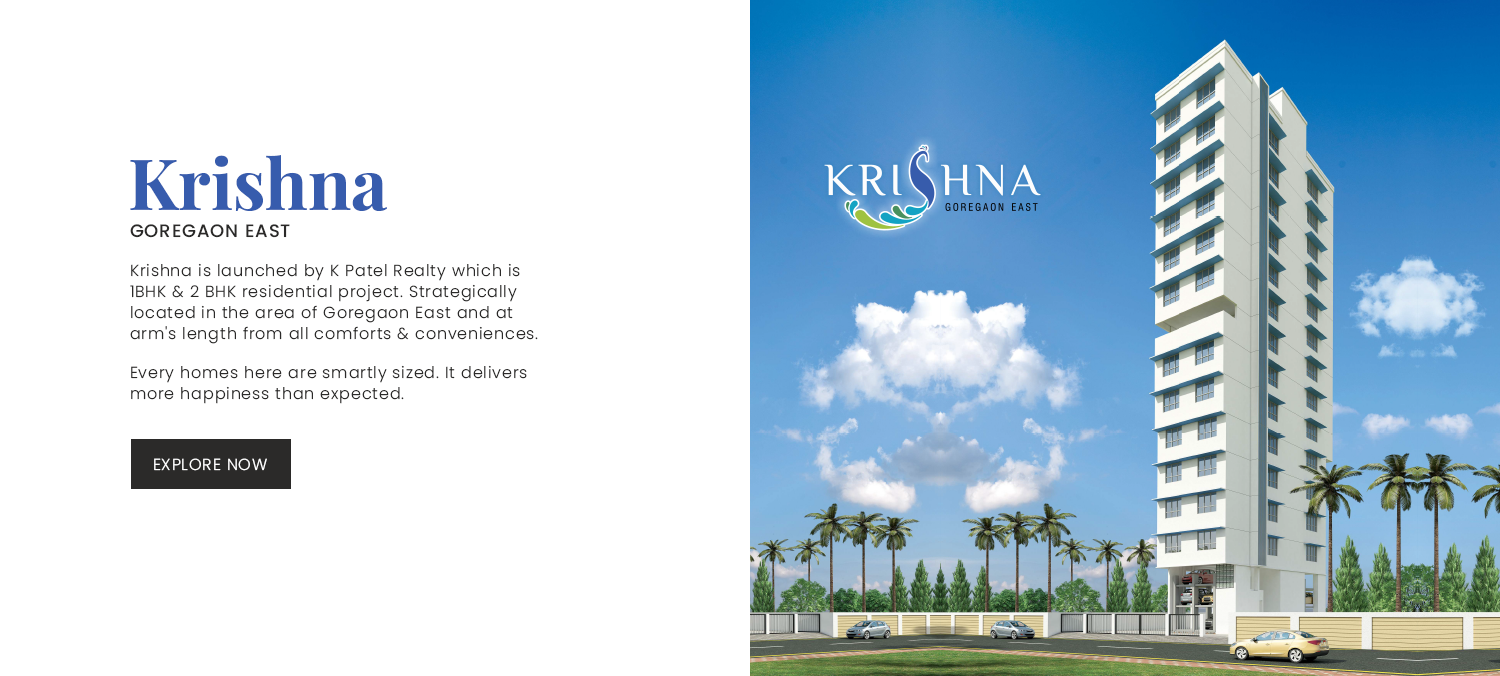 Krishna
GOREGAON EAST

Krishna is launched by K Patel Realty which is 1BHK & 2 BHK residential project. Strategically located in the area of Goregaon East and at arm's length from all comforts & conveniences.

Every homes here are smartly sized. It delivers more happiness than expected.

EXPLORE NOW

KRISHNA
GOREGAON EAST